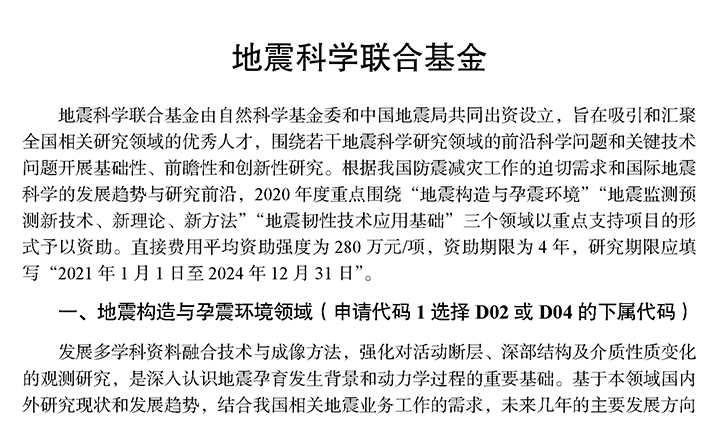 地震科学联合基金

地震科学联合基金由自然科学基金委和中国地震局共同出资设立，旨在吸引和汇聚全国相关研究领域的优秀人才，围绕若干地震科学研究领域的前沿科学问题和关键技术问题开展基础性、前瞻性和创新性研究。根据我国防震减灾工作的迫切需求和国际地震科学的发展趋势与研究前沿，2020年度重点围绕“地震构造与孕震环境”“地震监测预测新技术、新理论、新方法”“地震韧性技术应用基础”三个领域以重点支持项目的形式予以资助。直接费用平均资助强度为280万元/项，资助期限为4年，研究期限应填写“2021年1月1日至2024年12月31日”。

一、地震构造与孕震环境领域（申请代码1选择D02或D04的下属代码）

发展多学科资料融合技术与成像方法，强化对活动断层、深部结构及介质性质变化的观测研究，是深入认识地震孕育发生背景和动力学过程的重要基础。基于本领域国内外研究现状和发展趋势，结合我国相关地震业务工作的需求，未来几年的主要发展方向